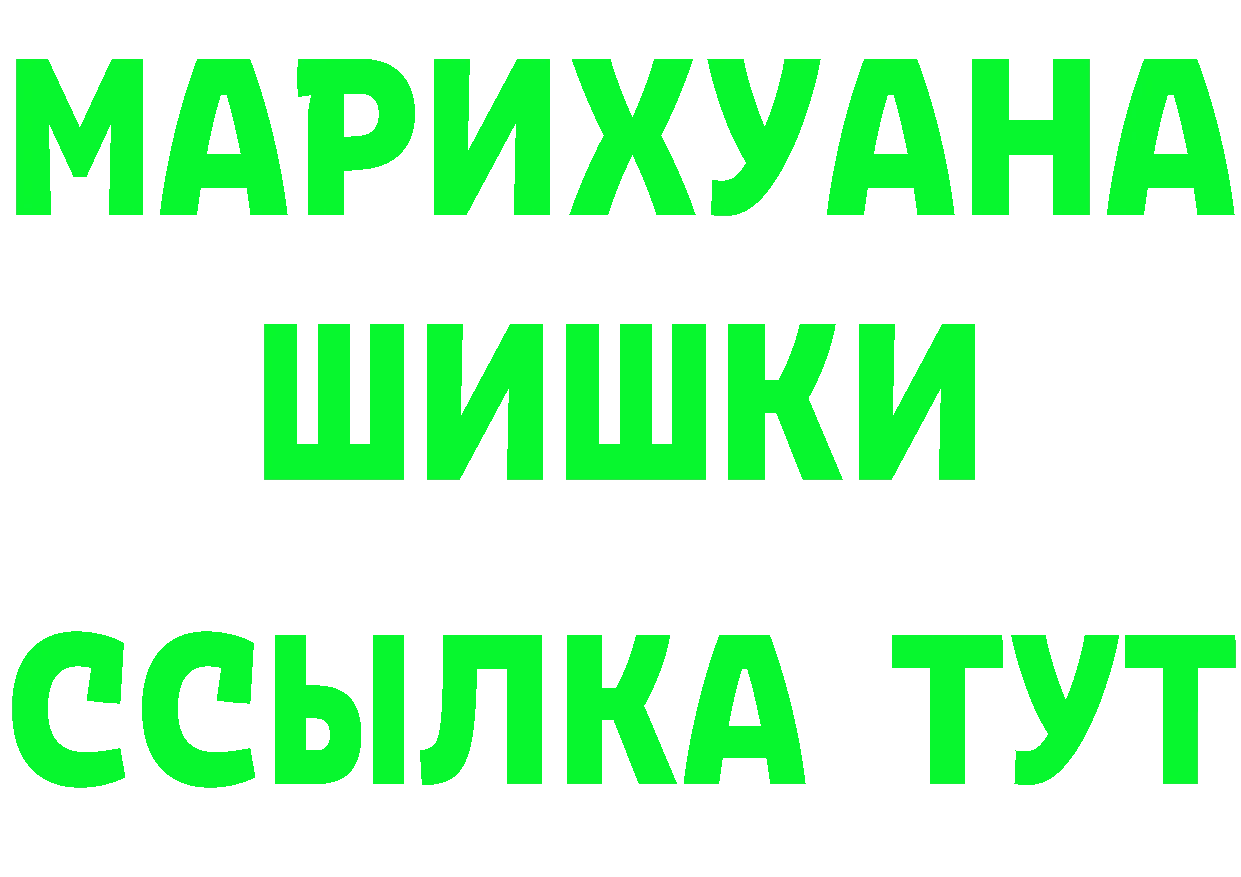 МАРИХУАНА
ШИШКИ
ССЫЛКА ТУТ